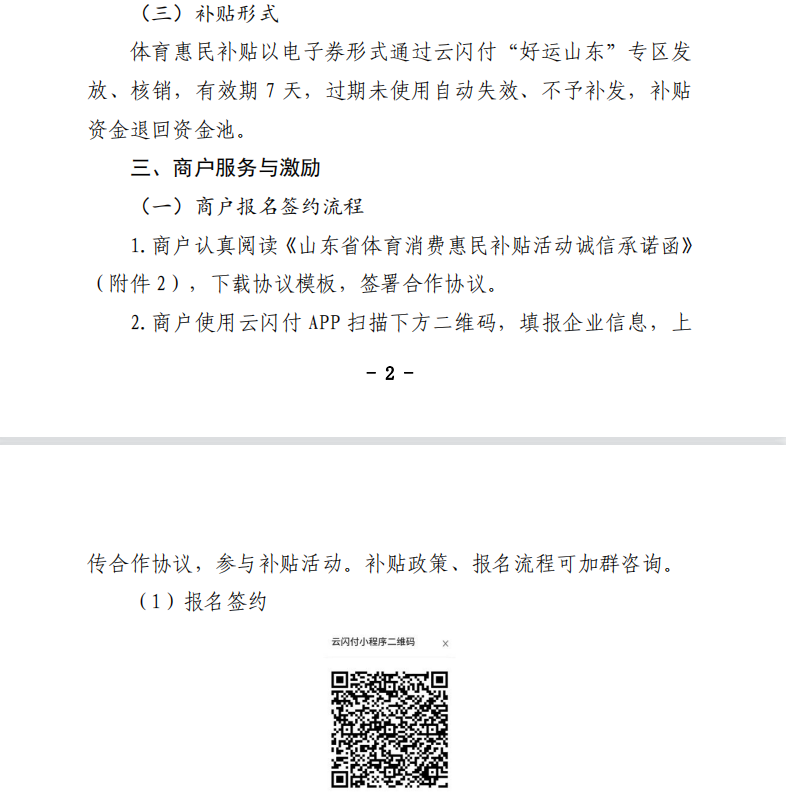 （三）补贴形式

体育惠民补贴以电子券形式通过云闪付“好运山东”专区发放、核销，有效期 7 天，过期未使用自动失效、不予补发，补贴资金退回资金池。

三、商户服务与激励

（一）商户报名签约流程

1. 商户认真阅读《山东省体育消费惠民补贴活动诚信承诺函》（附件 2），下载协议模板，签署合作协议。

2. 商户使用云闪付 APP 扫描下方二维码，填报企业信息，上

- 2 -

传合作协议，参与补贴活动。补贴政策、报名流程可加群咨询。

（1）报名签约

云闪付小程序二维码 ×